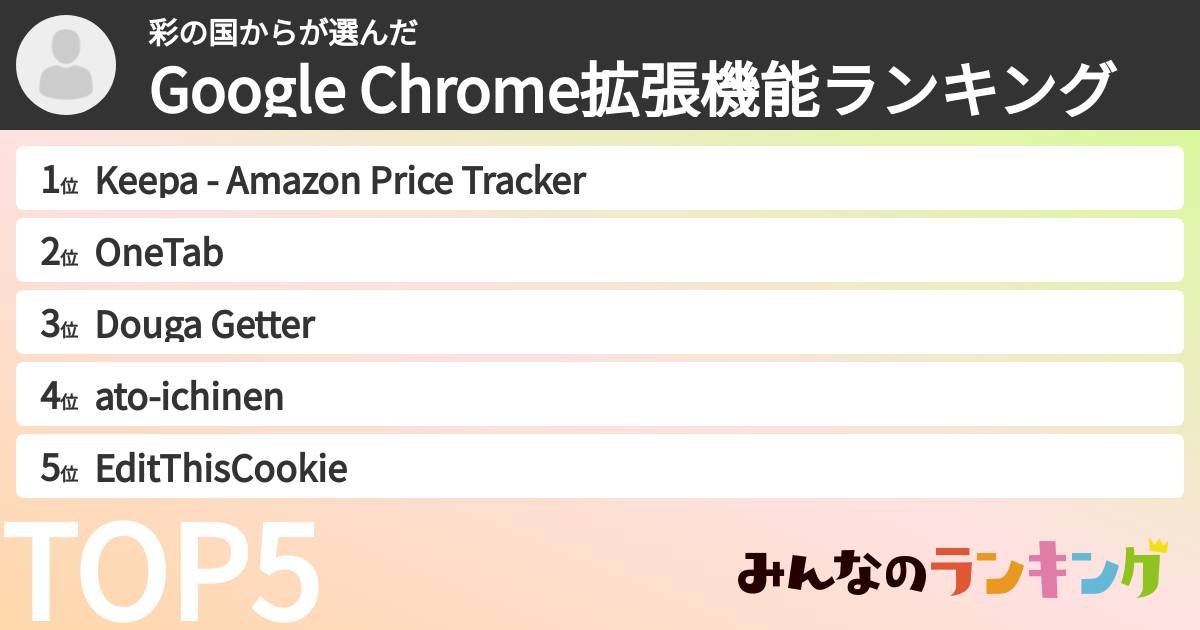 彩の国からが選んだ
Google Chrome拡張機能ランキング

1位 Keepa - Amazon Price Tracker
2位 OneTab
3位 Douga Getter
4位 ato-ichinen
5位 EditThisCookie

TOP5

みんなのランキング